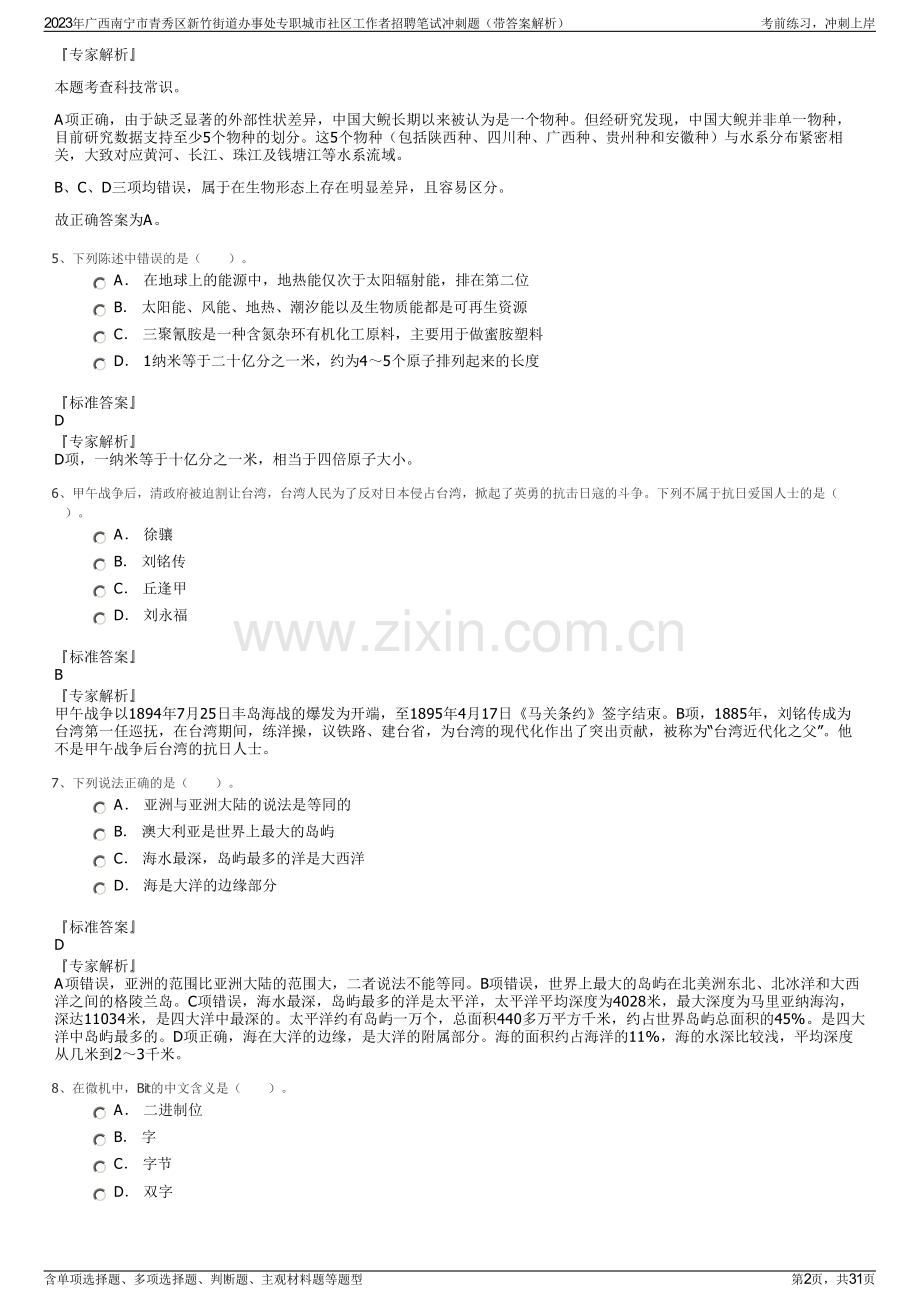 2023年广西南宁市青秀区新竹街道办事处专职城市社区工作者招聘笔试冲刺题（带答案解析） 考前练习，冲刺上岸

『专家解析』

本题考查科技常识。

A项正确，由于缺乏显著的外部性状差异，中国大鲵长期以来被认为是一个物种。但经研究发现，中国大鲵并非单一物种，目前研究数据支持至少5个物种的划分。这5个物种（包括陕西种、四川种、广西种、贵州种和安徽种）与水系分布紧密相关，大致对应黄河、长江、珠江及钱塘江等水系流域。

B、C、D三项均错误，属于在生物形态上存在明显差异，且容易区分。

故正确答案为A。

5、下列陈述中错误的是（ ）。

A． 在地球上的能源中，地热能仅次于太阳辐射能，排在第二位

B． 太阳能、风能、地热、潮汐能以及生物质能都是可再生资源

C． 三聚氰胺是一种含氮杂环有机化工原料，主要用于做蜜胺塑料

D． 1纳米等于二十亿分之一米，约为4～5个原子排列起来的长度

『标准答案』
D
『专家解析』
D项，一纳米等于十亿分之一米，相当于四倍原子大小。

6、甲午战争后，清政府被迫割让台湾，台湾人民为了反对日本侵占台湾，掀起了英勇的抗击日寇的斗争。下列不属于抗日爱国人士的是（ ）。

A． 徐骧

B． 刘铭传

C． 丘逢甲

D． 刘永福

『标准答案』
B
『专家解析』
甲午战争以1894年7月25日丰岛海战的爆发为开端，至1895年4月17日《马关条约》签字结束。B项，1885年，刘铭传成为台湾第一任巡抚，在台湾期间，练洋操，议铁路、建台省，为台湾的现代化作出了突出贡献，被称为“台湾近代化之父”。他不是甲午战争后台湾的抗日人士。

7、下列说法正确的是（ ）。

A． 亚洲与亚洲大陆的说法是等同的

B． 澳大利亚是世界上最大的岛屿

C． 海水最深，岛屿最多的洋是大西洋

D． 海是大洋的边缘部分

『标准答案』
D
『专家解析』
A项错误，亚洲的范围比亚洲大陆的范围大，二者说法不能等同。B项错误，世界上最大的岛屿在北美洲东北、北冰洋和大西洋之间的格陵兰岛。C项错误，海水最深，岛屿最多的洋是太平洋，太平洋平均深度为4028米，最大深度为马里亚纳海沟，深达11034米，是四大洋中最深的。太平洋约有岛屿一万个，总面积440多万平方千米，约占世界岛屿总面积的45%。是四大洋中岛屿最多的。D项正确，海在大洋的边缘，是大洋的附属部分。海的面积约占海洋的11%，海的水深比较浅，平均深度从几米到2～3千米。

8、在微机中，Bit的中文含义是（ ）。

A． 二进制位

B． 字

C． 字节

D． 双字

含单项选择题、多项选择题、判断题、主观材料题等题型 第2页，共31页

www.zixin.com.cn